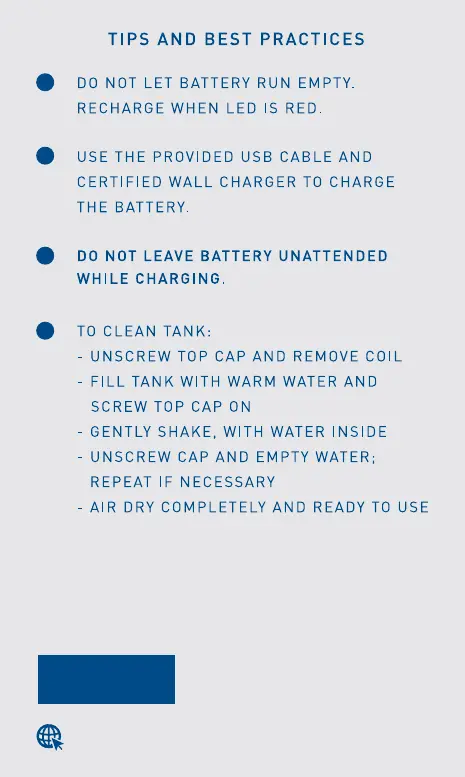 TIPS AND BEST PRACTICES

• DO NOT LET BATTERY RUN EMPTY. RECHARGE WHEN LED IS RED.

• USE THE PROVIDED USB CABLE AND CERTIFIED WALL CHARGER TO CHARGE THE BATTERY.

• DO NOT LEAVE BATTERY UNATTENDED WHILE CHARGING.

• TO CLEAN TANK:
- UNSCREW TOP CAP AND REMOVE COIL
- FILL TANK WITH WARM WATER AND SCREW TOP CAP ON
- GENTLY SHAKE, WITH WATER INSIDE
- UNSCREW CAP AND EMPTY WATER; REPEAT IF NECESSARY
- AIR DRY COMPLETELY AND READY TO USE